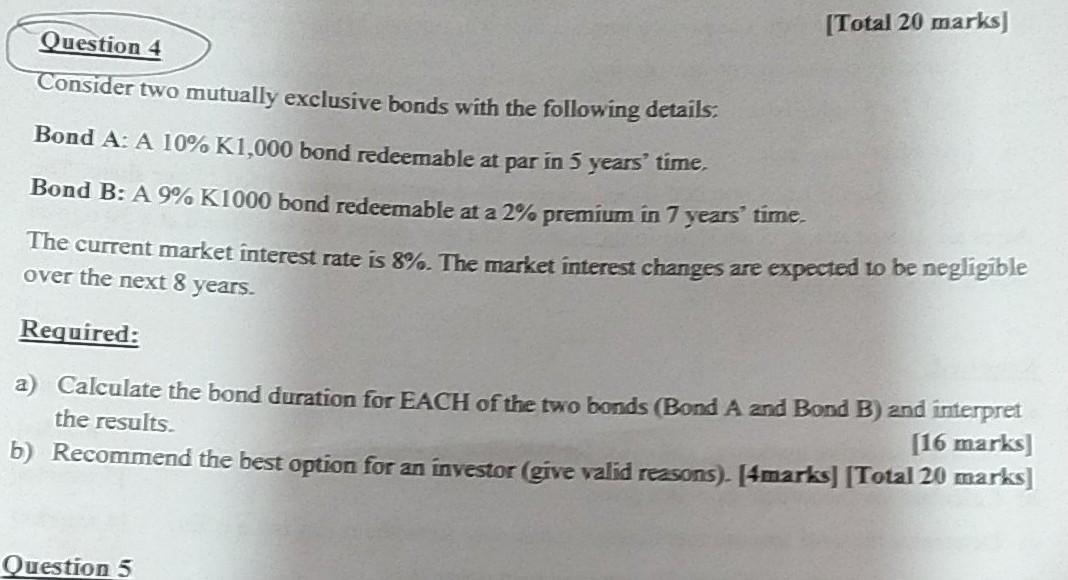 [Total 20 marks]

Question 4

Consider two mutually exclusive bonds with the following details:

Bond A: A 10% K1,000 bond redeemable at par in 5 years' time.

Bond B: A 9% K1000 bond redeemable at a 2% premium in 7 years' time.

The current market interest rate is 8%. The market interest changes are expected to be negligible over the next 8 years.

Required:

a) Calculate the bond duration for EACH of the two bonds (Bond A and Bond B) and interpret the results.

[16 marks]

b) Recommend the best option for an investor (give valid reasons). [4marks] [Total 20 marks]

Question 5